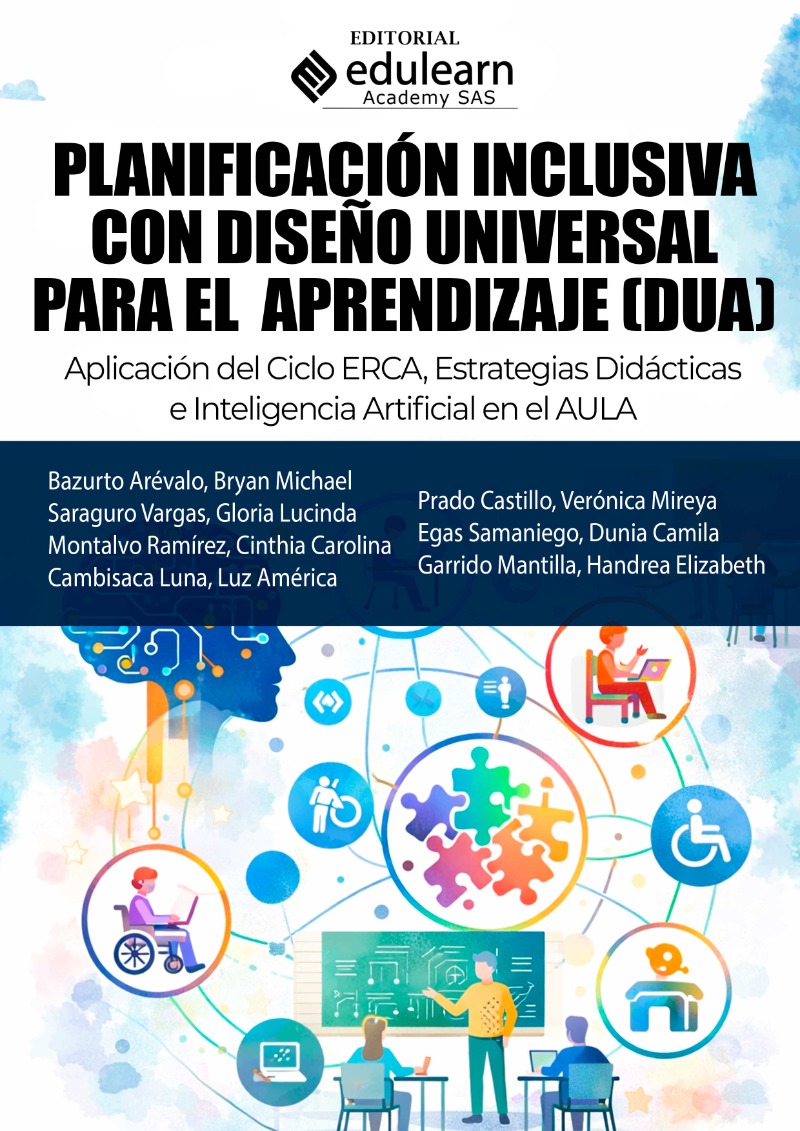 EDITORIAL
edulearn
Academy SAS

PLANIFICACIÓN INCLUSIVA CON DISEÑO UNIVERSAL PARA EL APRENDIZAJE (DUA)

Aplicación del Ciclo ERCA, Estrategias Didácticas e Inteligencia Artificial en el AULA

Bazurto Arévalo, Bryan Michael
Saraguro Vargas, Gloria Lucinda
Montalvo Ramírez, Cinthia Carolina
Cambisaca Luna, Luz América

Prado Castillo, Verónica Mireya
Egas Samaniego, Dunia Camila
Garrido Mantilla, Handrea Elizabeth